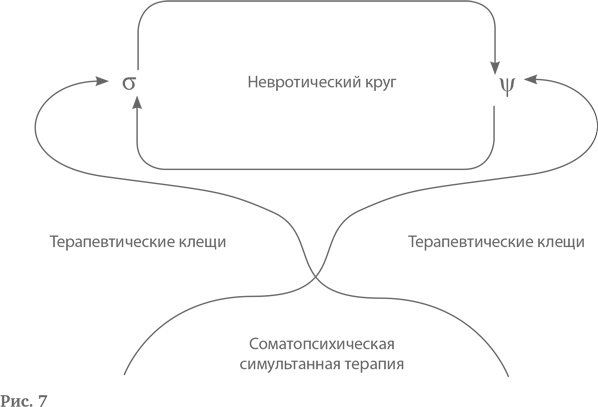 $\sigma$

Невротический круг

$\psi$

Терапевтические клещи

Терапевтические клещи

Соматопсихическая симультанная терапия

Рис. 7